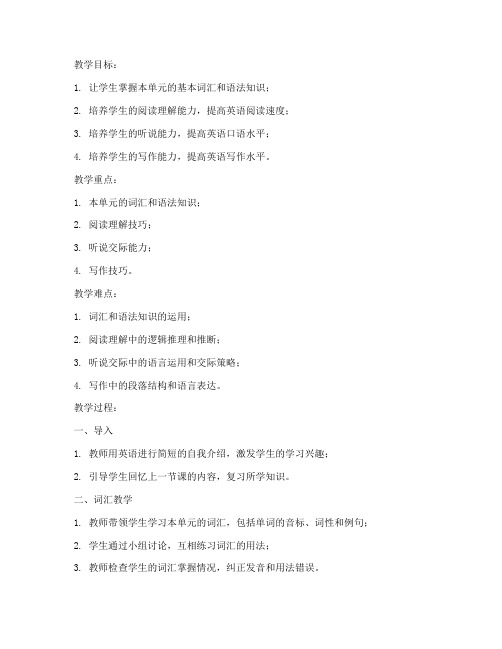 教学目标：

1. 让学生掌握本单元的基本词汇和语法知识；

2. 培养学生的阅读理解能力，提高英语阅读速度；

3. 培养学生的听说能力，提高英语口语水平；

4. 培养学生的写作能力，提高英语写作水平。

教学重点：

1. 本单元的词汇和语法知识；

2. 阅读理解技巧；

3. 听说交际能力；

4. 写作技巧。

教学难点：

1. 词汇和语法知识的运用；

2. 阅读理解中的逻辑推理和推断；

3. 听说交际中的语言运用和交际策略；

4. 写作中的段落结构和语言表达。

教学过程：

一、导入

1. 教师用英语进行简短的自我介绍，激发学生的学习兴趣；

2. 引导学生回忆上一节课的内容，复习所学知识。

二、词汇教学

1. 教师带领学生学习本单元的词汇，包括单词的音标、词性和例句；

2. 学生通过小组讨论，互相练习词汇的用法；

3. 教师检查学生的词汇掌握情况，纠正发音和用法错误。